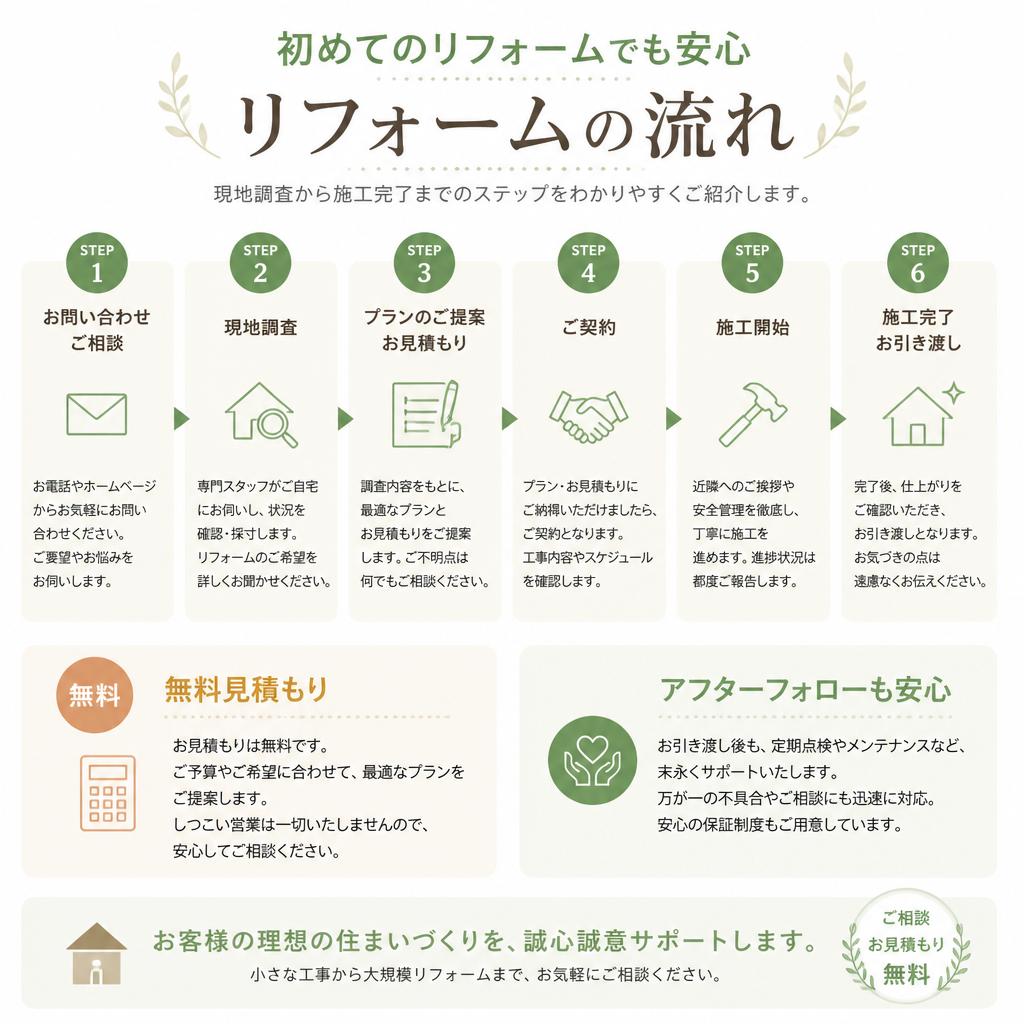 初めてのリフォームでも安心

リフォームの流れ

現地調査から施工完了までのステップをわかりやすくご紹介します。

STEP 1
お問い合わせ
ご相談

お電話やホームページからお気軽にお問い合わせください。ご要望やお悩みをお伺いします。

STEP 2
現地調査

専門スタッフがご自宅にお伺いし、状況を確認・採寸します。リフォームのご希望を詳しくお聞かせください。

STEP 3
プランのご提案
お見積もり

調査内容をもとに、最適なプランとお見積もりをご提案します。ご不明点は何でもご相談ください。

STEP 4
ご契約

プラン・お見積もりにご納得いただけましたら、ご契約となります。工事内容やスケジュールを確認します。

STEP 5
施工開始

近隣へのご挨拶や安全管理を徹底し、丁寧に施工を進めます。進捗状況は都度ご報告します。

STEP 6
施工完了
お引き渡し

完了後、仕上がりをご確認いただき、お引き渡しとなります。お気づきの点は遠慮なくお伝えください。

無料

無料見積もり

お見積もりは無料です。
ご予算やご希望に合わせて、最適なプランをご提案します。
しつこい営業は一切いたしませんので、安心してご相談ください。

アフターフォローも安心

お引き渡し後も、定期点検やメンテナンスなど、末永くサポートいたします。
万が一の不具合やご相談にも迅速に対応。
安心の保証制度もご用意しています。

お客様の理想の住まいづくりを、誠心誠意サポートします。
小さな工事から大規模リフォームまで、お気軽にご相談ください。

ご相談
お見積もり
無料